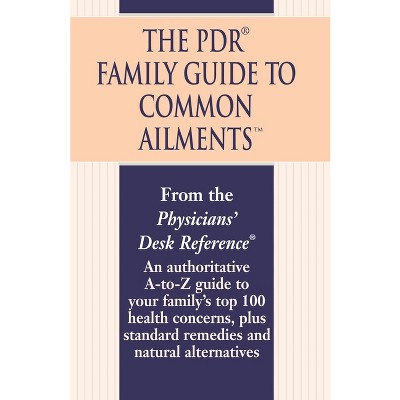 THE PDR®
FAMILY GUIDE TO
COMMON
AILMENTS™

From the
Physicians'
Desk Reference®
An authoritative
A-to-Z guide to
your family's top 100
health concerns, plus
standard remedies and
natural alternatives